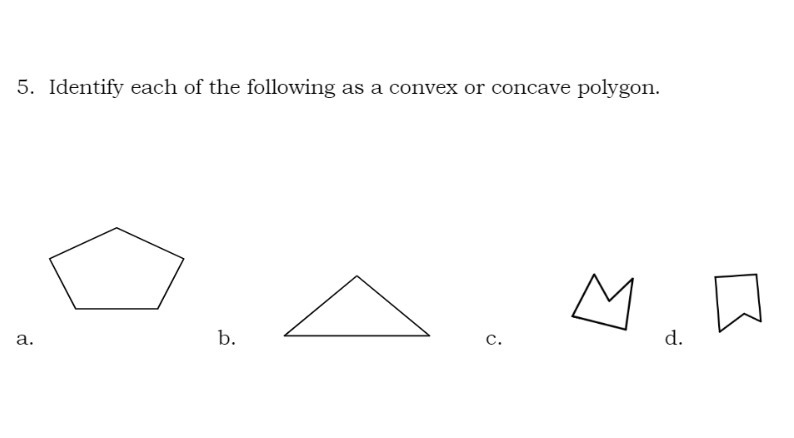 5. Identify each of the following as a convex or concave polygon.

a.

b.

c.

d.